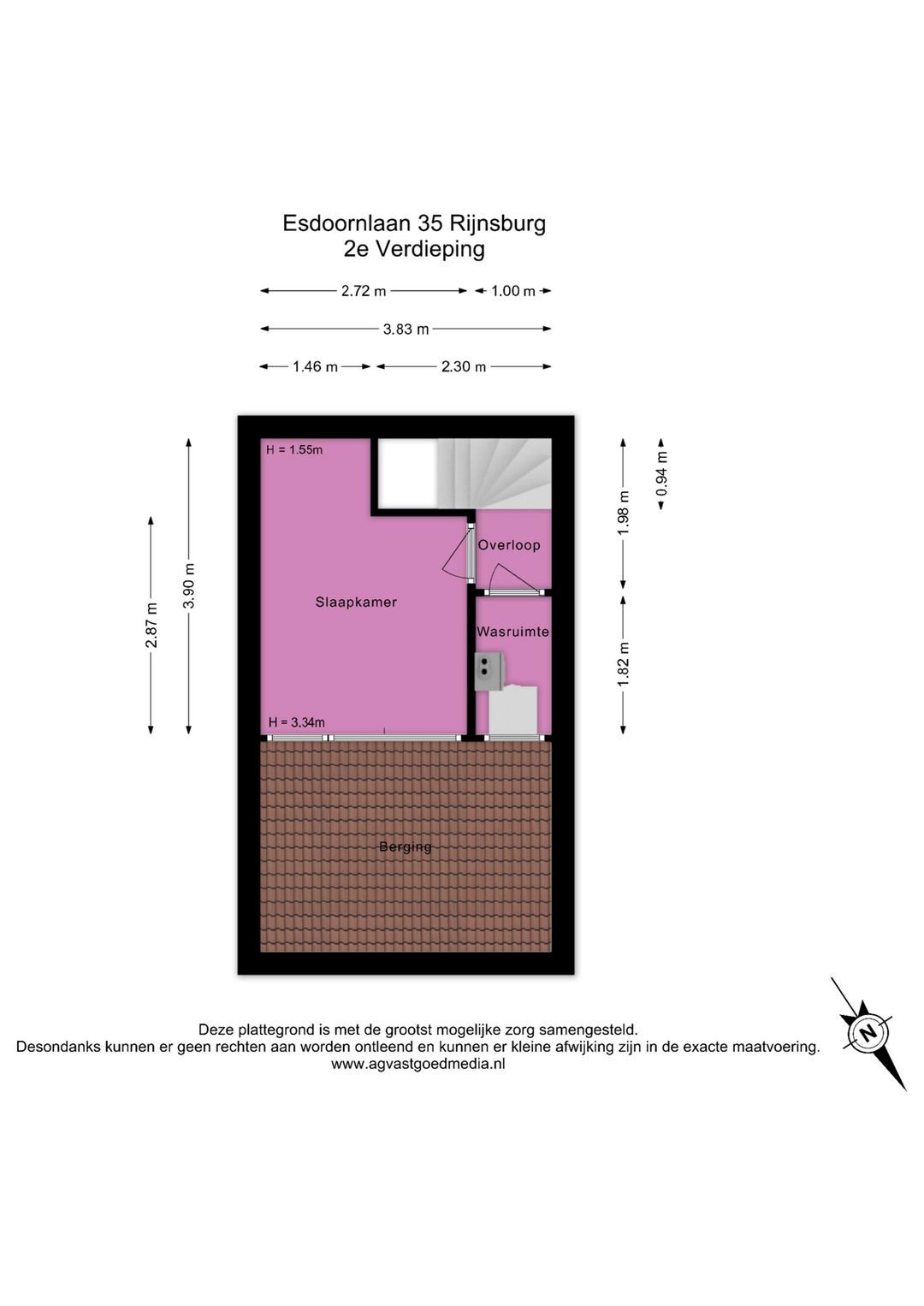 Esdoornlaan 35 Rijnsburg
2e Verdieping

2.72 m
1.00 m
3.83 m
1.46 m
2.30 m

2.87 m
3.90 m
1.98 m
0.94 m
1.82 m

H = 1.55m
Overloop
Slaapkamer
Wasruimte
H = 3.34m
Berging

Deze plattegrond is met de grootst mogelijke zorg samengesteld.
Desondanks kunnen er geen rechten aan worden ontleend en kunnen er kleine afwijking zijn in de exacte maatvoering.
www.agvastgoedmedia.nl

N